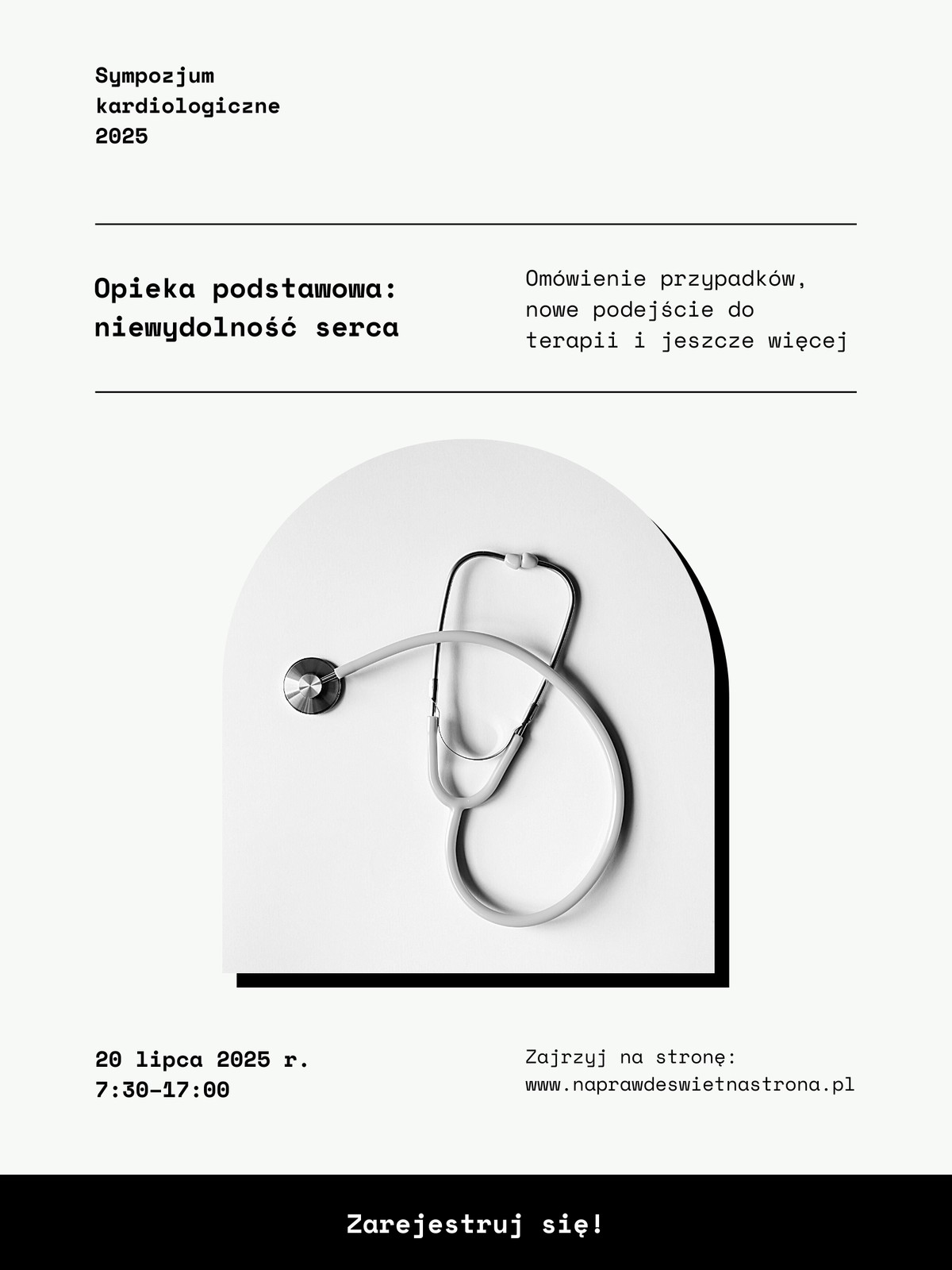 Sympozjum
kardiologiczne
2025

Opieka podstawowa:
niewydolność serca

Omówienie przypadków, nowe podejście do terapii i jeszcze więcej

20 lipca 2025 r.
7:30-17:00

Zajrzyj na stronę:
www.naprawdeswietnastrona.pl

Zarejestruj się!